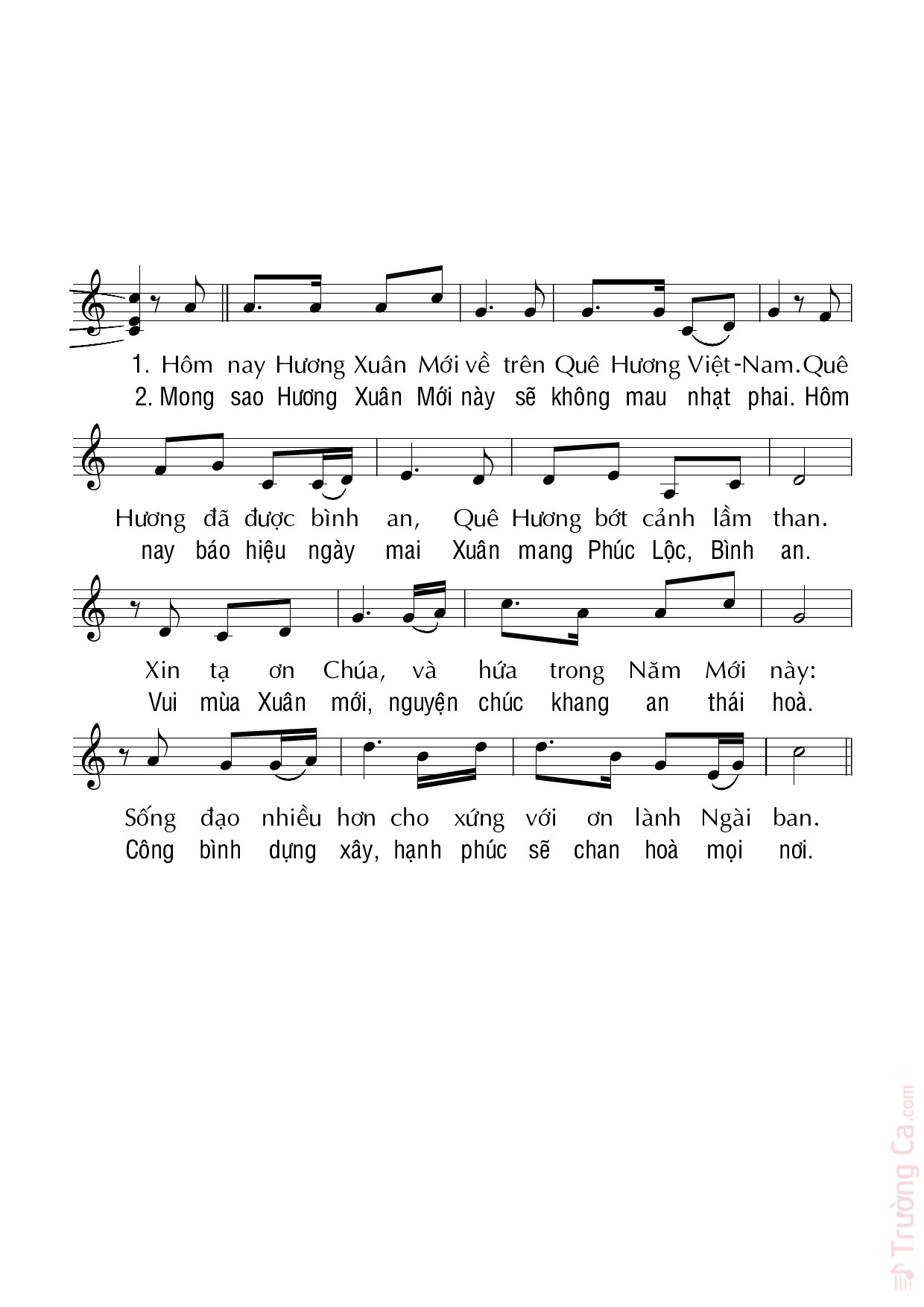 1. Hôm nay Hương Xuân Mới về trên Quê Hương Việt-Nam. Quê
2. Mong sao Hương Xuân Mới này sẽ không mau nhạt phai. Hôm

Hương đã được bình an, Quê Hương bớt cảnh lầm than.
nay báo hiệu ngày mai Xuân mang Phúc Lộc, Bình an.

Xin tạ ơn Chúa, và hứa trong Năm Mới này:
Vui mùa Xuân mới, nguyện chúc khang an thái hoà.

Sống đạo nhiều hơn cho xứng với ơn lành Ngài ban.
Công bình dựng xây, hạnh phúc sẽ chan hoà mọi nơi.

Trường Ca.com